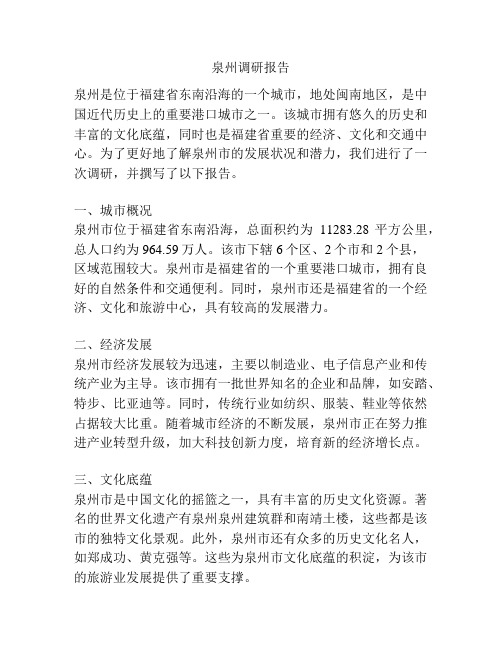 泉州调研报告

泉州是位于福建省东南沿海的一个城市，地处闽南地区，是中国近代历史上的重要港口城市之一。该城市拥有悠久的历史和丰富的文化底蕴，同时也是福建省重要的经济、文化和交通中心。为了更好地了解泉州市的发展状况和潜力，我们进行了一次调研，并撰写了以下报告。

一、城市概况
泉州市位于福建省东南沿海，总面积约为 11283.28 平方公里，总人口约为 964.59 万人。该市下辖 6 个区、2 个市和 2 个县，区域范围较大。泉州市是福建省的一个重要港口城市，拥有良好的自然条件和交通便利。同时，泉州市还是福建省的一个经济、文化和旅游中心，具有较高的发展潜力。

二、经济发展
泉州市经济发展较为迅速，主要以制造业、电子信息产业和传统产业为主导。该市拥有一批世界知名的企业和品牌，如安踏、特步、比亚迪等。同时，传统行业如纺织、服装、鞋业等依然占据较大比重。随着城市经济的不断发展，泉州市正在努力推进产业转型升级，加大科技创新力度，培育新的经济增长点。

三、文化底蕴
泉州市是中国文化的摇篮之一，具有丰富的历史文化资源。著名的世界文化遗产有泉州泉州建筑群和南靖土楼，这些都是该市的独特文化景观。此外，泉州市还有众多的历史文化名人，如郑成功、黄克强等。这些为泉州市文化底蕴的积淀，为该市的旅游业发展提供了重要支撑。